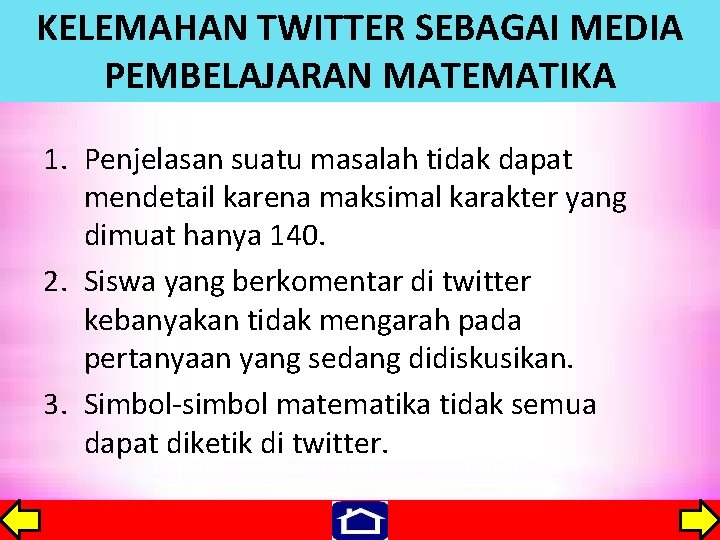 KELEMAHAN TWITTER SEBAGAI MEDIA PEMBELAJARAN MATEMATIKA

1. Penjelasan suatu masalah tidak dapat mendetail karena maksimal karakter yang dimuat hanya 140.
2. Siswa yang berkomentar di twitter kebanyakan tidak mengarah pada pertanyaan yang sedang didiskusikan.
3. Simbol-simbol matematika tidak semua dapat diketik di twitter.